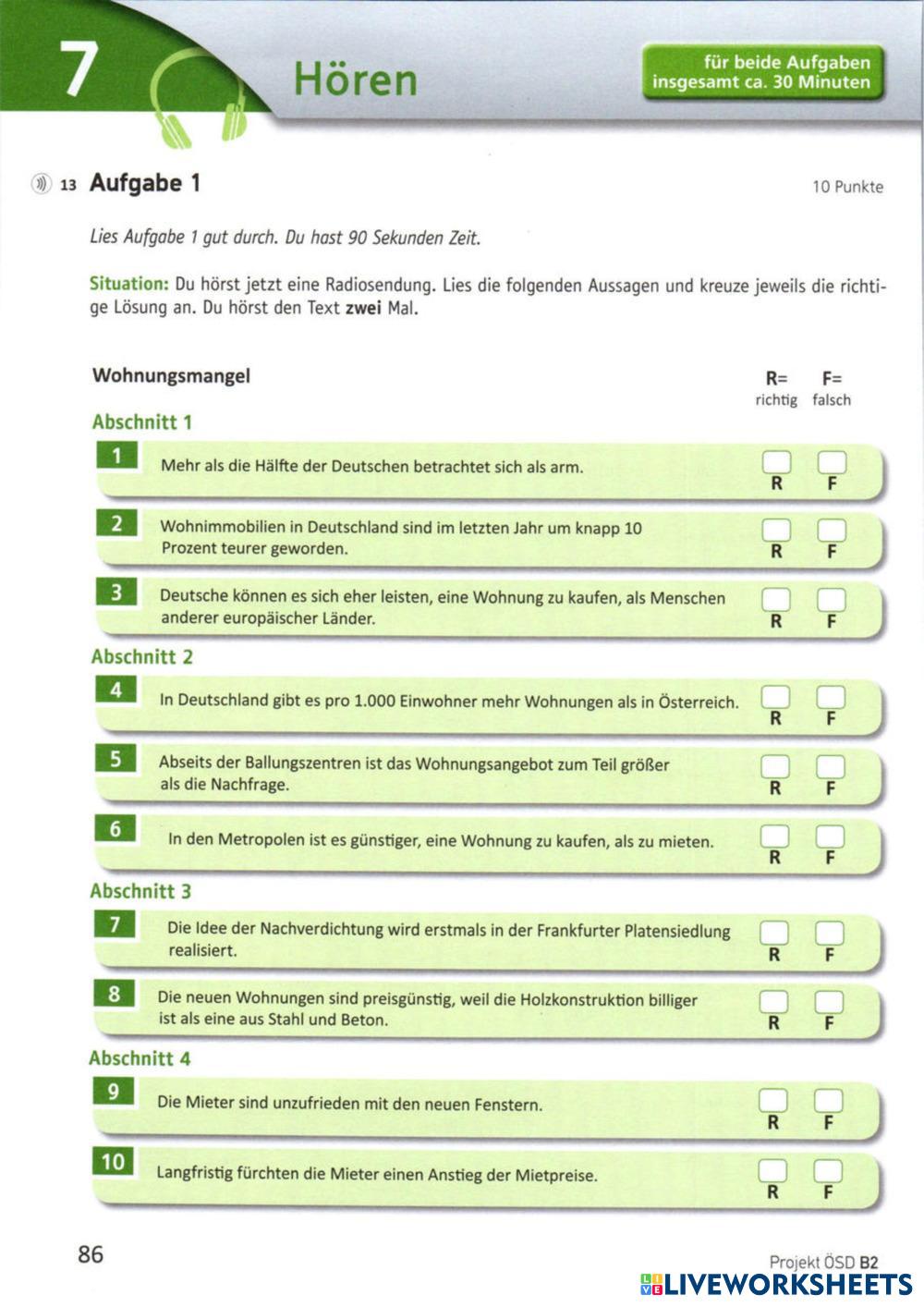 7 Hören

für beide Aufgaben insgesamt ca. 30 Minuten

13 Aufgabe 1

10 Punkte

Lies Aufgabe 1 gut durch. Du hast 90 Sekunden Zeit.

Situation: Du hörst jetzt eine Radiosendung. Lies die folgenden Aussagen und kreuze jeweils die richtige Lösung an. Du hörst den Text zwei Mal.

Wohnungsmangel

R= richtig F= falsch

Abschnitt 1

1 Mehr als die Hälfte der Deutschen betrachtet sich als arm. R F

2 Wohnimmobilien in Deutschland sind im letzten Jahr um knapp 10 Prozent teurer geworden. R F

3 Deutsche können es sich eher leisten, eine Wohnung zu kaufen, als Menschen anderer europäischer Länder. R F

Abschnitt 2

4 In Deutschland gibt es pro 1.000 Einwohner mehr Wohnungen als in Österreich. R F

5 Abseits der Ballungszentren ist das Wohnungsangebot zum Teil größer als die Nachfrage. R F

6 In den Metropolen ist es günstiger, eine Wohnung zu kaufen, als zu mieten. R F

Abschnitt 3

7 Die Idee der Nachverdichtung wird erstmals in der Frankfurter Platensiedlung realisiert. R F

8 Die neuen Wohnungen sind preisgünstig, weil die Holzkonstruktion billiger ist als eine aus Stahl und Beton. R F

Abschnitt 4

9 Die Mieter sind unzufrieden mit den neuen Fenstern. R F

10 Langfristig fürchten die Mieter einen Anstieg der Mietpreise. R F

86

Projekt ÖSD B2

LIVEWORKSHEETS